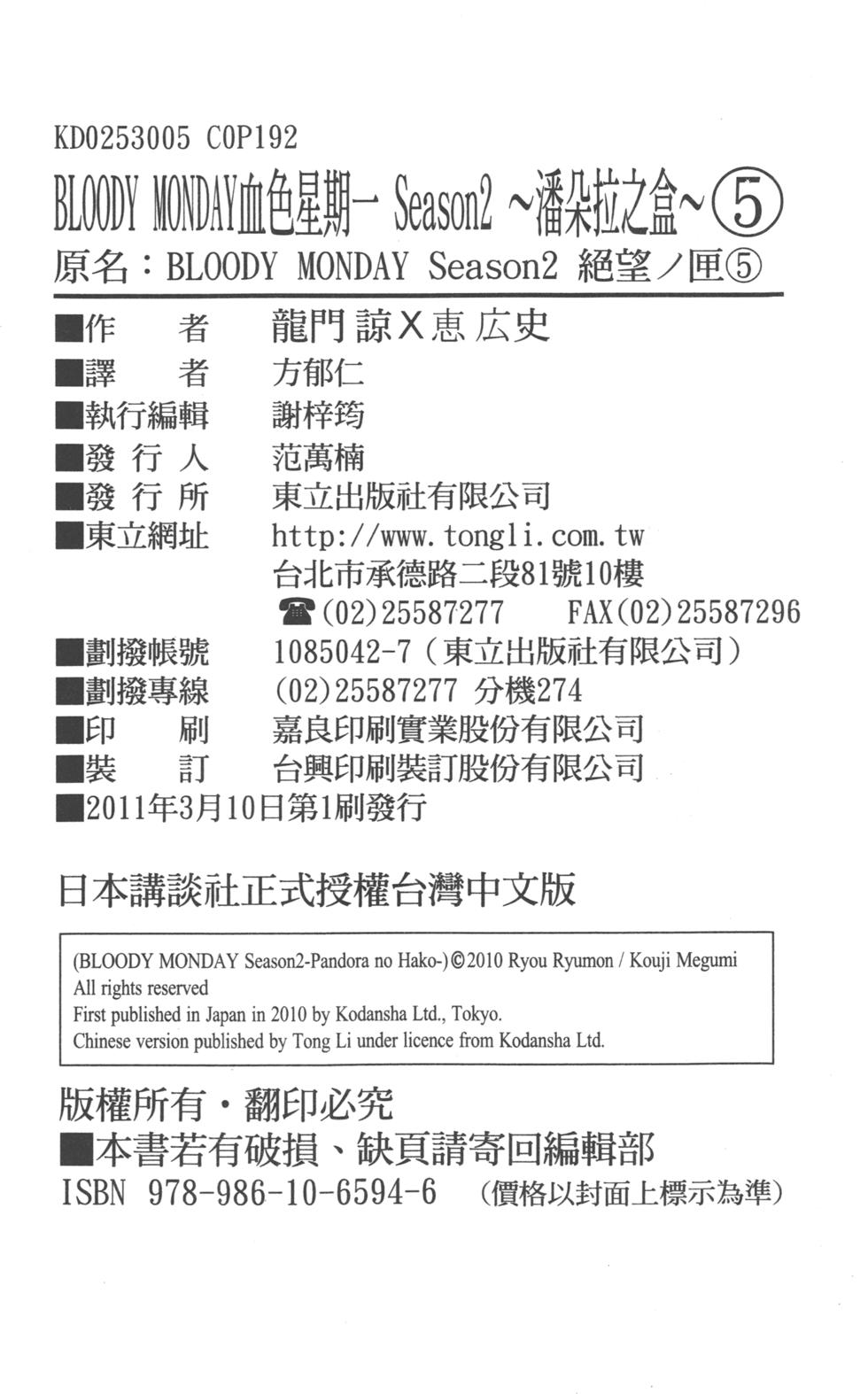 KD0253005 C0P192

BLOODY MONDAY血色星期一 Season2 ~潘朵拉之盒~⑤

原名：BLOODY MONDAY Season2 絕望ノ匣⑤

■作　者　龍門 諒X恵 広史

■譯　者　方郁仁

■執行編輯　謝梓筠

■發 行 人　范萬楠

■發 行 所　東立出版社有限公司

■東立網址　http://www.tongli.com.tw
台北市承德路二段81號10樓
☎(02)25587277　FAX(02)25587296

■劃撥帳號　1085042-7（東立出版社有限公司）

■劃撥專線　(02)25587277 分機274

■印　刷　嘉良印刷實業股份有限公司

■裝　訂　台興印刷裝訂股份有限公司

■2011年3月10日第1刷發行

日本講談社正式授權台灣中文版

(BLOODY MONDAY Season2-Pandora no Hako-)©2010 Ryou Ryumon / Kouji Megumi
All rights reserved
First published in Japan in 2010 by Kodansha Ltd., Tokyo.
Chinese version published by Tong Li under licence from Kodansha Ltd.

版權所有・翻印必究

■本書若有破損、缺頁請寄回編輯部

ISBN 978-986-10-6594-6　（價格以封面上標示為準）